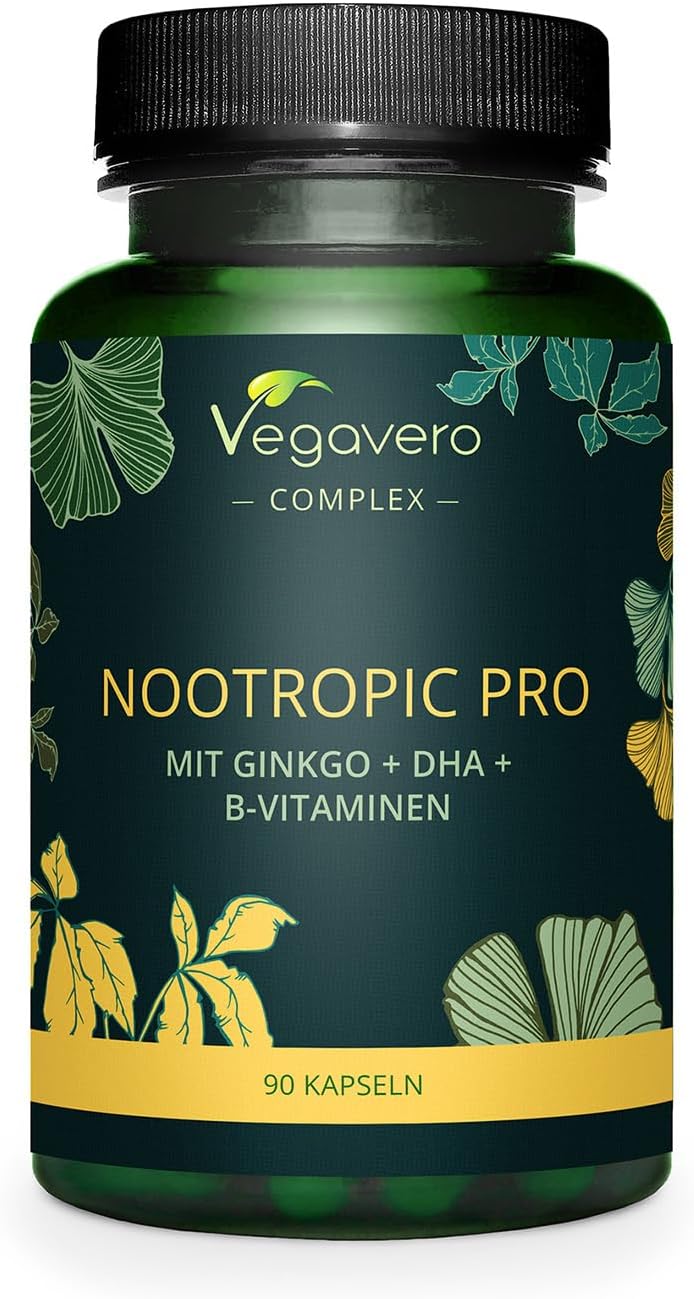 Vegavero
— COMPLEX —

NOOTROPIC PRO
MIT GINKGO + DHA + B-VITAMINEN

90 KAPSELN